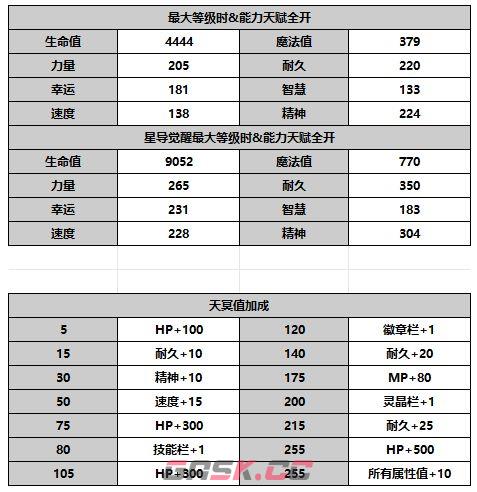 | 最大等级时&能力天赋全开 | | | |
|---|---|---|---|
| 生命值 | 4444 | 魔法值 | 379 |
| 力量 | 205 | 耐久 | 220 |
| 幸运 | 181 | 智慧 | 133 |
| 速度 | 138 | 精神 | 224 |
| 星导觉醒最大等级时&能力天赋全开 | | | |
| 生命值 | 9052 | 魔法值 | 770 |
| 力量 | 265 | 耐久 | 350 |
| 幸运 | 231 | 智慧 | 183 |
| 速度 | 228 | 精神 | 304 |

| 天冥值加成 | | | |
|---|---|---|---|
| 5 | HP+100 | 120 | 徽章栏+1 |
| 15 | 耐久+10 | 140 | 耐久+20 |
| 30 | 精神+10 | 175 | MP+80 |
| 50 | 速度+15 | 200 | 灵晶栏+1 |
| 75 | HP+300 | 215 | 耐久+25 |
| 80 | 技能栏+1 | 255 | HP+500 |
| 105 | HP+300 | 255 | 所有属性值+10 |

GGSK.CC